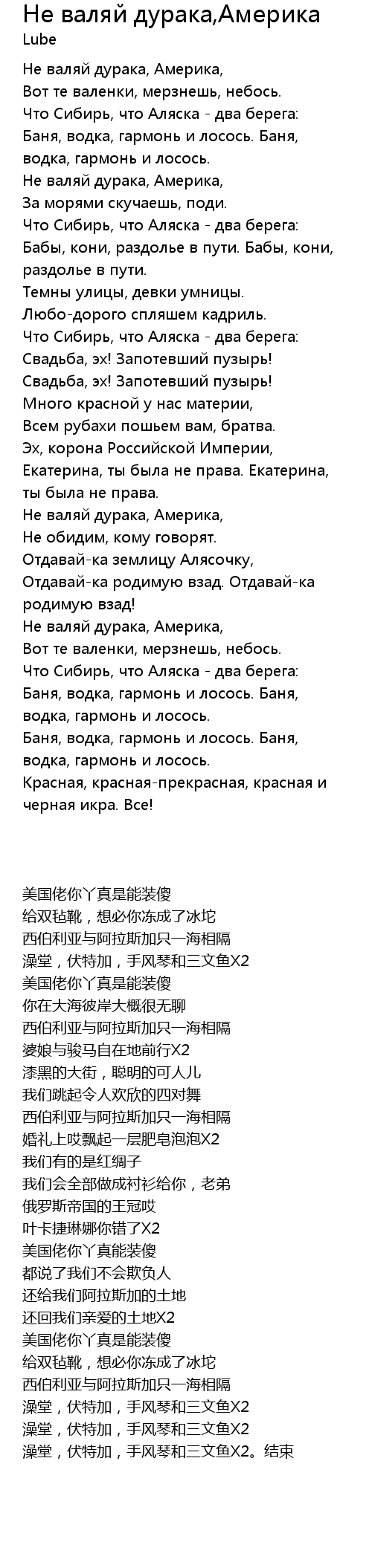 Не валяй дурака,Америка
Lube

Не валяй дурака, Америка,
Вот те валенки, мерзнешь, небось.
Что Сибирь, что Аляска - два берега:
Баня, водка, гармонь и лосось. Баня, водка, гармонь и лосось.
Не валяй дурака, Америка,
За морями скучаешь, поди.
Что Сибирь, что Аляска - два берега:
Бабы, кони, раздолье в пути. Бабы, кони, раздолье в пути.
Темны улицы, девки умницы.
Любо-дорого спляшем кадриль.
Что Сибирь, что Аляска - два берега:
Свадьба, эх! Запотевший пузырь!
Свадьба, эх! Запотевший пузырь!
Много красной у нас материи,
Всем рубахи пошьем вам, братва.
Эх, корона Российской Империи,
Екатерина, ты была не права. Екатерина, ты была не права.
Не валяй дурака, Америка,
Не обидим, кому говорят.
Отдавай-ка землицу Алясочку,
Отдавай-ка родимую взад. Отдавай-ка родимую взад!
Не валяй дурака, Америка,
Вот те валенки, мерзнешь, небось.
Что Сибирь, что Аляска - два берега:
Баня, водка, гармонь и лосось. Баня, водка, гармонь и лосось.
Баня, водка, гармонь и лосось. Баня, водка, гармонь и лосось.
Красная, красная-прекрасная, красная и черная икра. Все!

美国佬你丫真是能装傻
给双毡靴，想必你冻成了冰坨
西伯利亚与阿拉斯加只一海相隔
澡堂，伏特加，手风琴和三文鱼X2
美国佬你丫真是能装傻
你在大海彼岸大概很无聊
西伯利亚与阿拉斯加只一海相隔
婆娘与骏马自在地前行X2
漆黑的大街，聪明的可人儿
我们跳起令人欢欣的四对舞
西伯利亚与阿拉斯加只一海相隔
婚礼上哎飘起一层肥皂泡泡X2
我们有的是红绸子
我们会全部做成衬衫给你，老弟
俄罗斯帝国的王冠哎
叶卡捷琳娜你错了X2
美国佬你丫真能装傻
都说了我们不会欺负人
还给我们阿拉斯加的土地
还回我们亲爱的土地X2
美国佬你丫真是能装傻
给双毡靴，想必你冻成了冰坨
西伯利亚与阿拉斯加只一海相隔
澡堂，伏特加，手风琴和三文鱼X2
澡堂，伏特加，手风琴和三文鱼X2
澡堂，伏特加，手风琴和三文鱼X2。结束